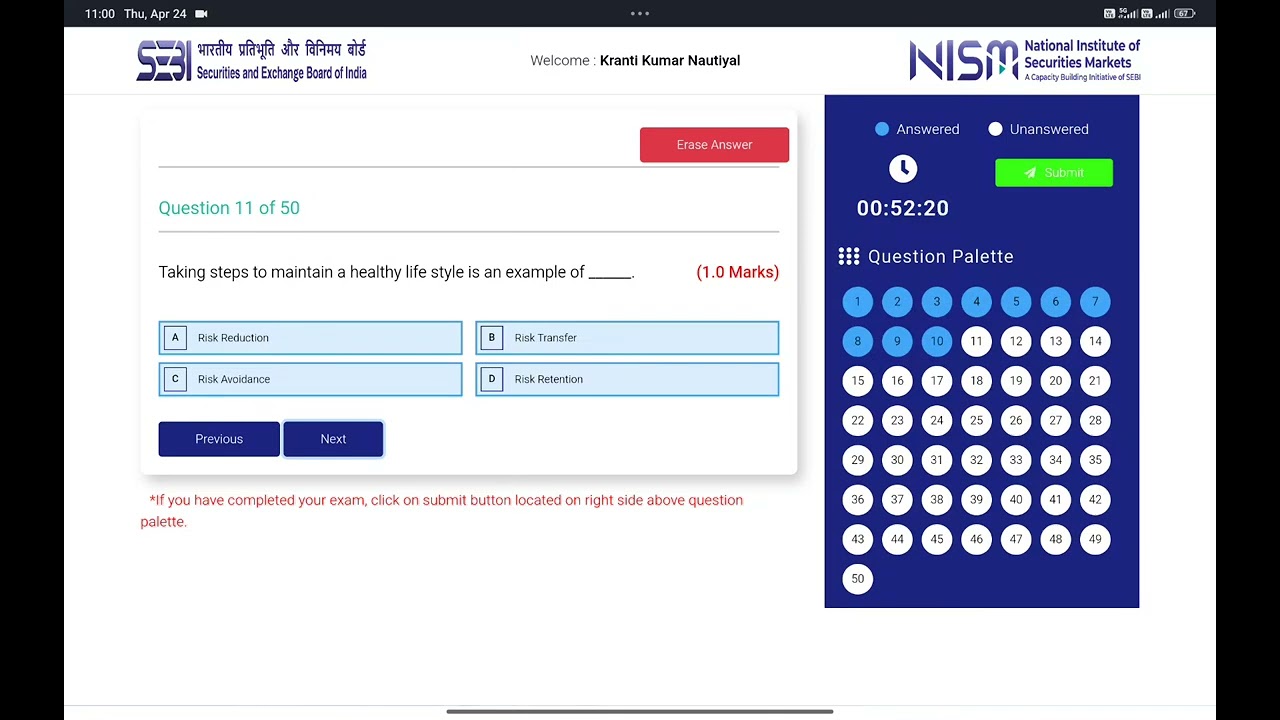 11:00 Thu, Apr 24

67

SEBI भारतीय प्रतिभूति और विनिमय बोर्ड Securities and Exchange Board of India

Welcome : Kranti Kumar Nautiyal

NISM National Institute of Securities Markets A Capacity Building Initiative of SEBI

Erase Answer

Question 11 of 50

Taking steps to maintain a healthy life style is an example of ______. (1.0 Marks)

A Risk Reduction
B Risk Transfer
C Risk Avoidance
D Risk Retention

Previous Next

*If you have completed your exam, click on submit button located on right side above question palette.

Answered Unanswered

Submit

00:52:20

Question Palette

1 2 3 4 5 6 7
8 9 10 11 12 13 14
15 16 17 18 19 20 21
22 23 24 25 26 27 28
29 30 31 32 33 34 35
36 37 38 39 40 41 42
43 44 45 46 47 48 49
50